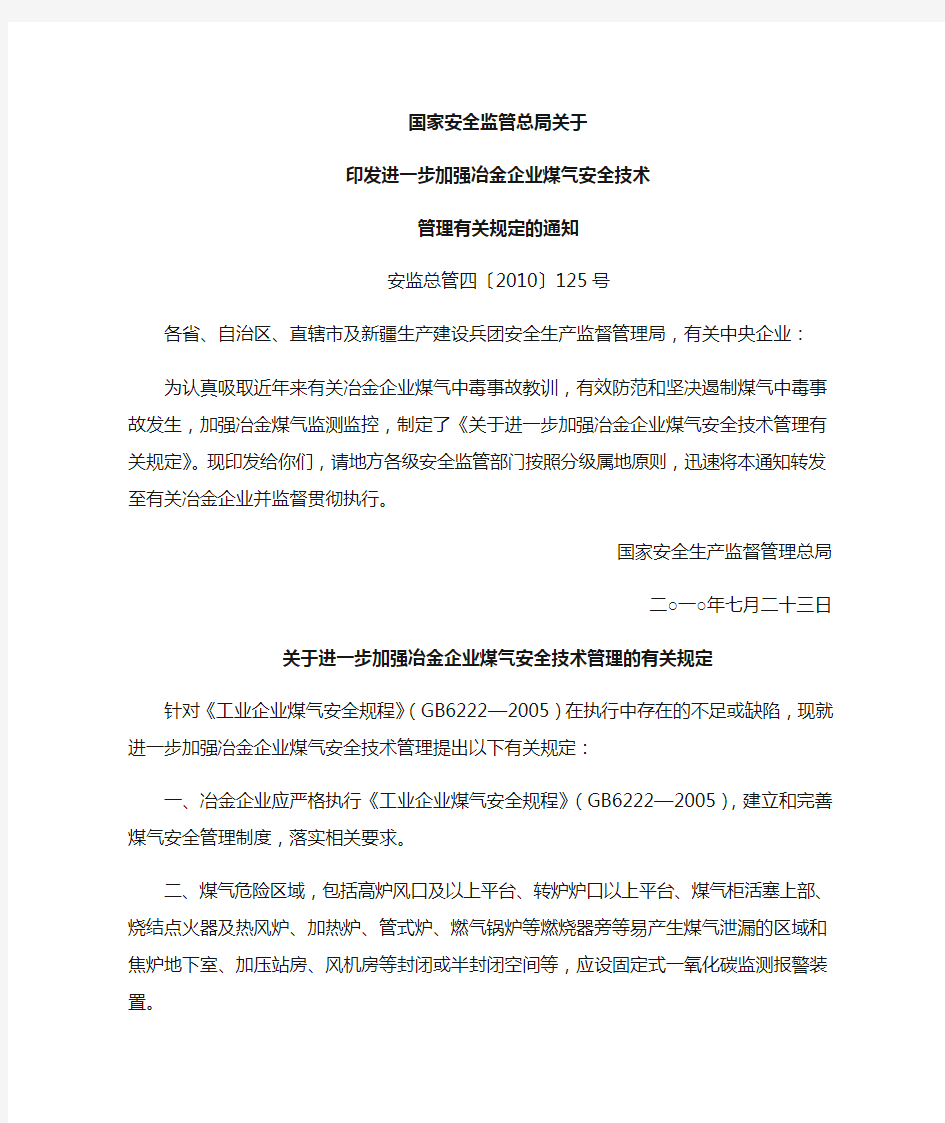 国家安全监管总局关于

印发进一步加强冶金企业煤气安全技术

管理有关规定的通知

安监总管四〔2010〕125号

各省、自治区、直辖市及新疆生产建设兵团安全生产监督管理局，有关中央企业：

为认真吸取近年来有关冶金企业煤气中毒事故教训，有效防范和坚决遏制煤气中毒事故发生，加强冶金煤气监测监控，制定了《关于进一步加强冶金企业煤气安全技术管理有关规定》。现印发给你们，请地方各级安全监管部门按照分级属地原则，迅速将本通知转发至有关冶金企业并监督贯彻执行。

国家安全生产监督管理总局

二○一○年七月二十三日

关于进一步加强冶金企业煤气安全技术管理的有关规定

针对《工业企业煤气安全规程》（GB6222—2005）在执行中存在的不足或缺陷，现就进一步加强冶金企业煤气安全技术管理提出以下有关规定：

一、冶金企业应严格执行《工业企业煤气安全规程》（GB6222—2005），建立和完善煤气安全管理制度，落实相关要求。

二、煤气危险区域，包括高炉风口及以上平台、转炉炉口以上平台、煤气柜活塞上部、烧结点火器及热风炉、加热炉、管式炉、燃气锅炉等燃烧器旁等易产生煤气泄漏的区域和焦炉地下室、加压站房、风机房等封闭或半封闭空间等，应设固定式一氧化碳监测报警装置。